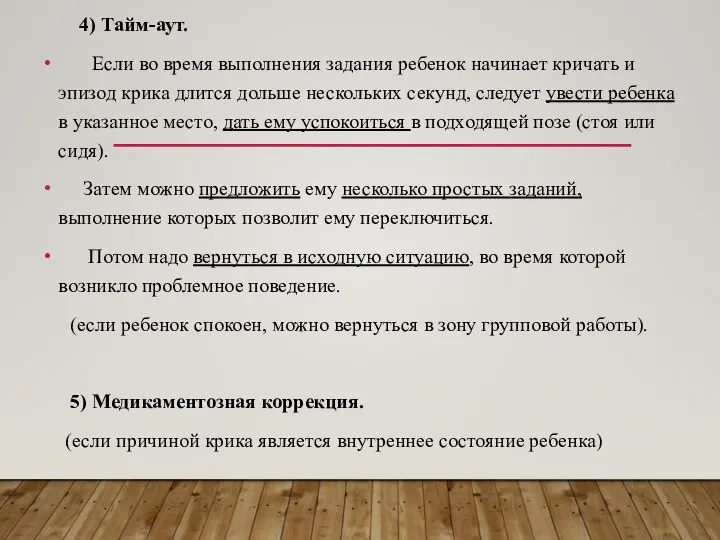 4) Тайм-аут.

• Если во время выполнения задания ребенок начинает кричать и эпизод крика длится дольше нескольких секунд, следует увести ребенка в указанное место, дать ему успокоиться в подходящей позе (стоя или сидя).

• Затем можно предложить ему несколько простых заданий, выполнение которых позволит ему переключиться.

• Потом надо вернуться в исходную ситуацию, во время которой возникло проблемное поведение.

(если ребенок спокоен, можно вернуться в зону групповой работы).

5) Медикаментозная коррекция.

(если причиной крика является внутреннее состояние ребенка)